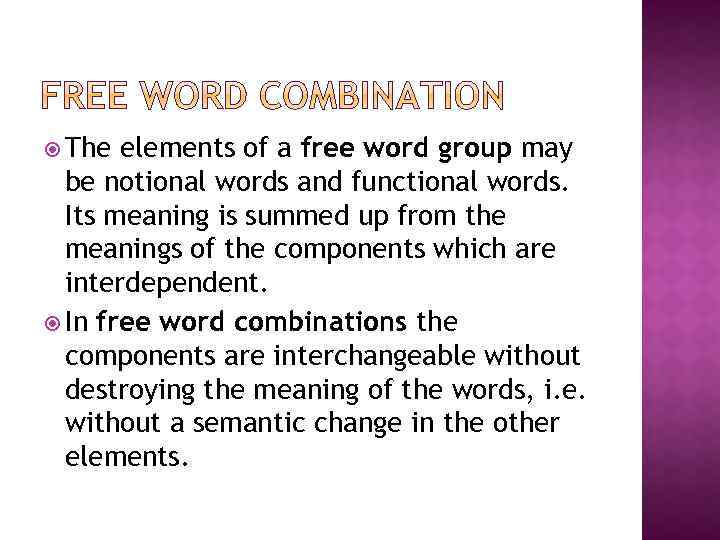 FREE WORD COMBINATION

• The elements of a free word group may be notional words and functional words. Its meaning is summed up from the meanings of the components which are interdependent.
• In free word combinations the components are interchangeable without destroying the meaning of the words, i.e. without a semantic change in the other elements.